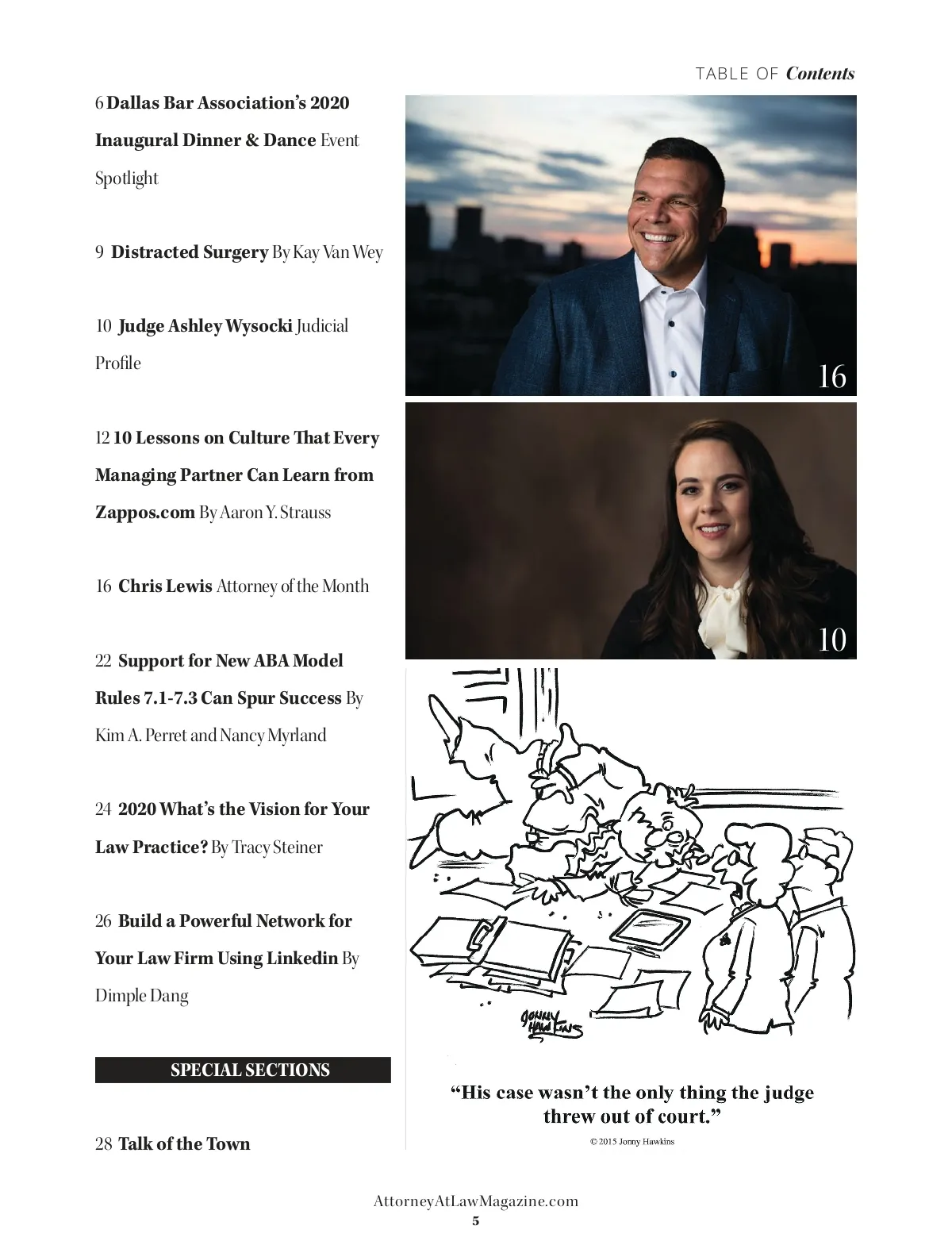 TABLE OF Contents

6 Dallas Bar Association's 2020 Inaugural Dinner & Dance Event Spotlight

9 Distracted Surgery By Kay Van Wey

10 Judge Ashley Wysocki Judicial Profile

12 10 Lessons on Culture That Every Managing Partner Can Learn from Zappos.com By Aaron Y. Strauss

16 Chris Lewis Attorney of the Month

22 Support for New ABA Model Rules 7.1-7.3 Can Spur Success By Kim A. Perret and Nancy Myrland

24 2020 What's the Vision for Your Law Practice? By Tracy Steiner

26 Build a Powerful Network for Your Law Firm Using Linkedin By Dimple Dang

SPECIAL SECTIONS

28 Talk of the Town

16

10

JONNY HAWKINS

"His case wasn't the only thing the judge threw out of court."

© 2015 Jonny Hawkins

AttorneyAtLawMagazine.com
5